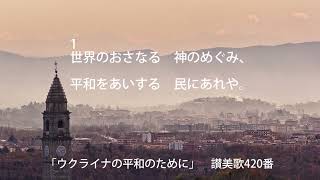 1
世界のおさなる　神のめぐみ、

平和をあいする　民にあれや。

「ウクライナの平和のために」　讃美歌420番